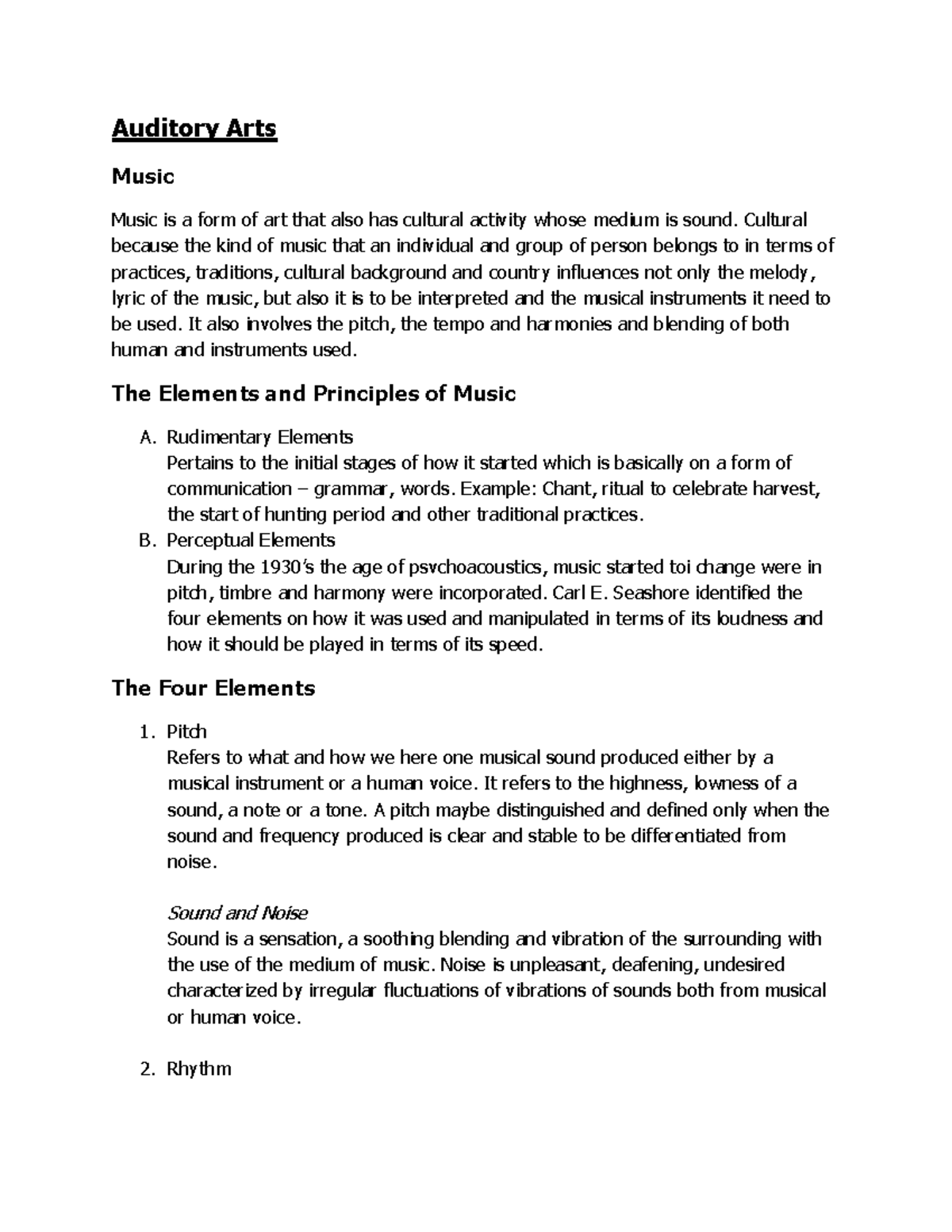 Auditory Arts

Music

Music is a form of art that also has cultural activity whose medium is sound. Cultural because the kind of music that an individual and group of person belongs to in terms of practices, traditions, cultural background and country influences not only the melody, lyric of the music, but also it is to be interpreted and the musical instruments it need to be used. It also involves the pitch, the tempo and harmonies and blending of both human and instruments used.

The Elements and Principles of Music

A. Rudimentary Elements
Pertains to the initial stages of how it started which is basically on a form of communication – grammar, words. Example: Chant, ritual to celebrate harvest, the start of hunting period and other traditional practices.
B. Perceptual Elements
During the 1930's the age of psychoacoustics, music started toi change were in pitch, timbre and harmony were incorporated. Carl E. Seashore identified the four elements on how it was used and manipulated in terms of its loudness and how it should be played in terms of its speed.

The Four Elements

1. Pitch
Refers to what and how we here one musical sound produced either by a musical instrument or a human voice. It refers to the highness, lowness of a sound, a note or a tone. A pitch maybe distinguished and defined only when the sound and frequency produced is clear and stable to be differentiated from noise.

Sound and Noise
Sound is a sensation, a soothing blending and vibration of the surrounding with the use of the medium of music. Noise is unpleasant, deafening, undesired characterized by irregular fluctuations of vibrations of sounds both from musical or human voice.

2. Rhythm